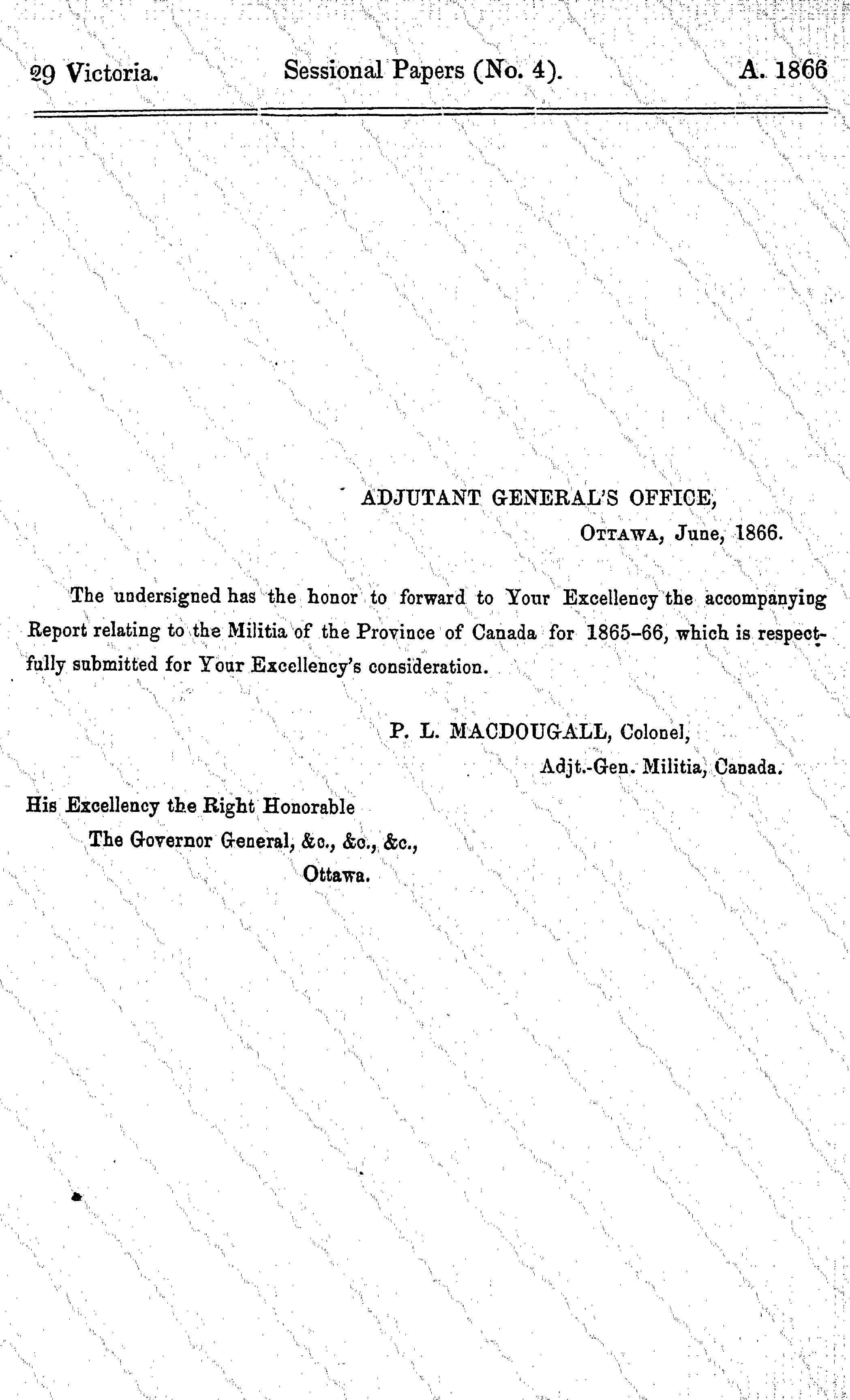 29 Victoria. Sessional Papers (No. 4). A. 1866

ADJUTANT GENERAL'S OFFICE,
OTTAWA, June, 1866.

The undersigned has the honor to forward to Your Excellency the accompanying Report relating to the Militia of the Province of Canada for 1865–66, which is respectfully submitted for Your Excellency's consideration.

P. L. MACDOUGALL, Colonel,
Adjt.-Gen. Militia, Canada.

His Excellency the Right Honorable
The Governor General, &c., &c., &c.,
Ottawa.